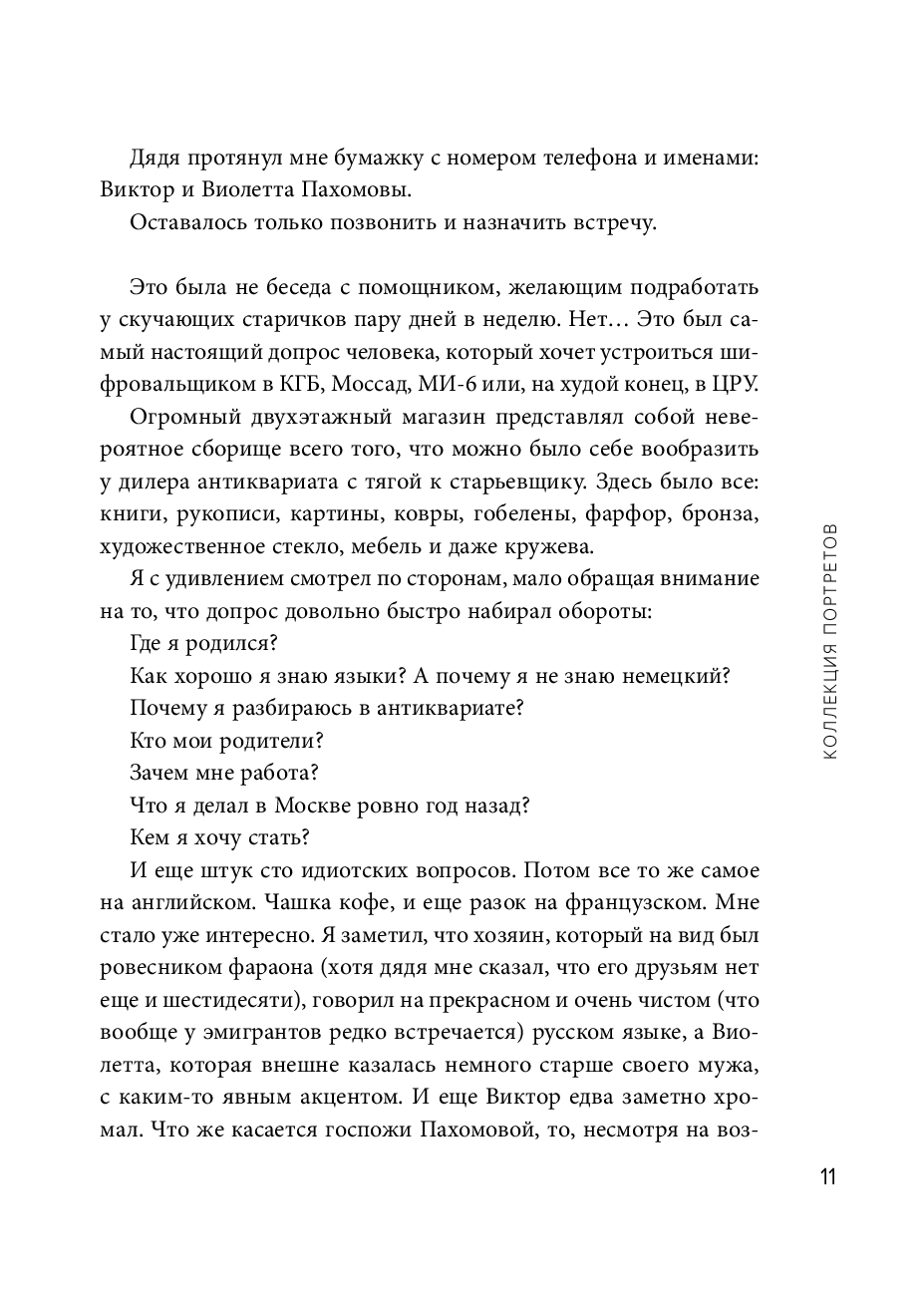 Дядя протянул мне бумажку с номером телефона и именами: Виктор и Виолетта Пахомовы.

Оставалось только позвонить и назначить встречу.

Это была не беседа с помощником, желающим подработать у скучающих старичков пару дней в неделю. Нет… Это был самый настоящий допрос человека, который хочет устроиться шифровальщиком в КГБ, Моссад, МИ-6 или, на худой конец, в ЦРУ.

Огромный двухэтажный магазин представлял собой невероятное сборище всего того, что можно было себе вообразить у дилера антиквариата с тягой к старьевщику. Здесь было все: книги, рукописи, картины, ковры, гобелены, фарфор, бронза, художественное стекло, мебель и даже кружева.

Я с удивлением смотрел по сторонам, мало обращая внимание на то, что допрос довольно быстро набирал обороты:

Где я родился?

Как хорошо я знаю языки? А почему я не знаю немецкий?

Почему я разбираюсь в антиквариате?

Кто мои родители?

Зачем мне работа?

Что я делал в Москве ровно год назад?

Кем я хочу стать?

И еще штук сто идиотских вопросов. Потом все то же самое на английском. Чашка кофе, и еще разок на французском. Мне стало уже интересно. Я заметил, что хозяин, который на вид был ровесником фараона (хотя дядя мне сказал, что его друзьям нет еще и шестидесяти), говорил на прекрасном и очень чистом (что вообще у эмигрантов редко встречается) русском языке, а Виолетта, которая внешне казалась немного старше своего мужа, с каким-то явным акцентом. И еще Виктор едва заметно хромал. Что же касается госпожи Пахомовой, то, несмотря на воз-

КОЛЛЕКЦИЯ ПОРТРЕТОВ

11